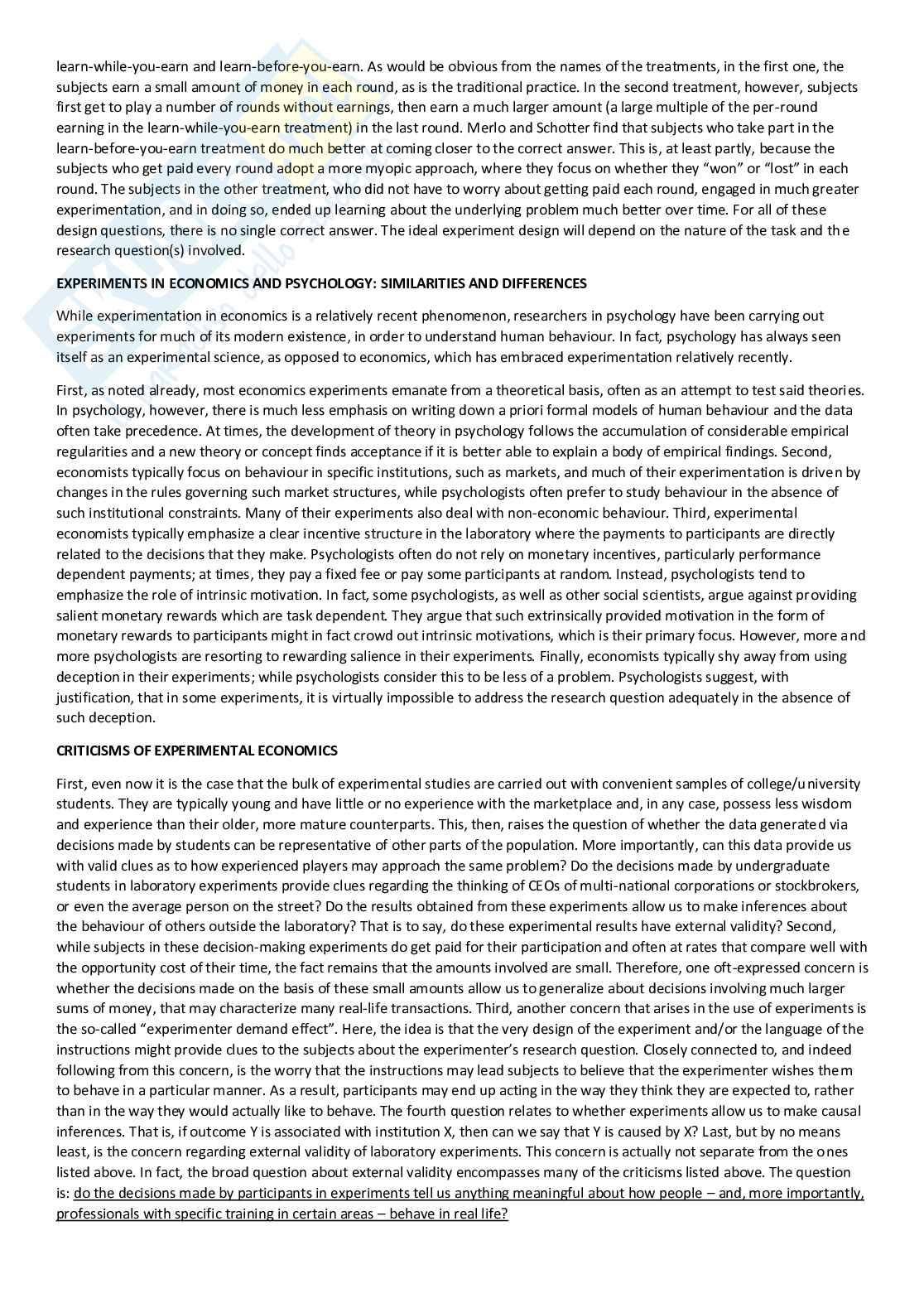 learn-while-you-earn and learn-before-you-earn. As would be obvious from the names of the treatments, in the first one, the subjects earn a small amount of money in each round, as is the traditional practice. In the second treatment, however, subjects first get to play a number of rounds without earnings, then earn a much larger amount (a large multiple of the per-round earning in the learn-while-you-earn treatment) in the last round. Merlo and Schotter find that subjects who take part in the learn-before-you-earn treatment do much better at coming closer to the correct answer. This is, at least partly, because the subjects who get paid every round adopt a more myopic approach, where they focus on whether they "won" or "lost" in each round. The subjects in the other treatment, who did not have to worry about getting paid each round, engaged in much greater experimentation, and in doing so, ended up learning about the underlying problem much better over time. For all of these design questions, there is no single correct answer. The ideal experiment design will depend on the nature of the task and the research question(s) involved.

EXPERIMENTS IN ECONOMICS AND PSYCHOLOGY: SIMILARITIES AND DIFFERENCES

While experimentation in economics is a relatively recent phenomenon, researchers in psychology have been carrying out experiments for much of its modern existence, in order to understand human behaviour. In fact, psychology has always seen itself as an experimental science, as opposed to economics, which has embraced experimentation relatively recently.

First, as noted already, most economics experiments emanate from a theoretical basis, often as an attempt to test said theories. In psychology, however, there is much less emphasis on writing down a priori formal models of human behaviour and the data often take precedence. At times, the development of theory in psychology follows the accumulation of considerable empirical regularities and a new theory or concept finds acceptance if it is better able to explain a body of empirical findings. Second, economists typically focus on behaviour in specific institutions, such as markets, and much of their experimentation is driven by changes in the rules governing such market structures, while psychologists often prefer to study behaviour in the absence of such institutional constraints. Many of their experiments also deal with non-economic behaviour. Third, experimental economists typically emphasize a clear incentive structure in the laboratory where the payments to participants are directly related to the decisions that they make. Psychologists often do not rely on monetary incentives, particularly performance dependent payments; at times, they pay a fixed fee or pay some participants at random. Instead, psychologists tend to emphasize the role of intrinsic motivation. In fact, some psychologists, as well as other social scientists, argue against providing salient monetary rewards which are task dependent. They argue that such extrinsically provided motivation in the form of monetary rewards to participants might in fact crowd out intrinsic motivations, which is their primary focus. However, more and more psychologists are resorting to rewarding salience in their experiments. Finally, economists typically shy away from using deception in their experiments; while psychologists consider this to be less of a problem. Psychologists suggest, with justification, that in some experiments, it is virtually impossible to address the research question adequately in the absence of such deception.

CRITICISMS OF EXPERIMENTAL ECONOMICS

First, even now it is the case that the bulk of experimental studies are carried out with convenient samples of college/university students. They are typically young and have little or no experience with the marketplace and, in any case, possess less wisdom and experience than their older, more mature counterparts. This, then, raises the question of whether the data generated via decisions made by students can be representative of other parts of the population. More importantly, can this data provide us with valid clues as to how experienced players may approach the same problem? Do the decisions made by undergraduate students in laboratory experiments provide clues regarding the thinking of CEOs of multi-national corporations or stockbrokers, or even the average person on the street? Do the results obtained from these experiments allow us to make inferences about the behaviour of others outside the laboratory? That is to say, do these experimental results have external validity? Second, while subjects in these decision-making experiments do get paid for their participation and often at rates that compare well with the opportunity cost of their time, the fact remains that the amounts involved are small. Therefore, one oft-expressed concern is whether the decisions made on the basis of these small amounts allow us to generalize about decisions involving much larger sums of money, that may characterize many real-life transactions. Third, another concern that arises in the use of experiments is the so-called "experimenter demand effect". Here, the idea is that the very design of the experiment and/or the language of the instructions might provide clues to the subjects about the experimenter's research question. Closely connected to, and indeed following from this concern, is the worry that the instructions may lead subjects to believe that the experimenter wishes them to behave in a particular manner. As a result, participants may end up acting in the way they think they are expected to, rather than in the way they would actually like to behave. The fourth question relates to whether experiments allow us to make causal inferences. That is, if outcome Y is associated with institution X, then can we say that Y is caused by X? Last, but by no means least, is the concern regarding external validity of laboratory experiments. This concern is actually not separate from the ones listed above. In fact, the broad question about external validity encompasses many of the criticisms listed above. The question is: do the decisions made by participants in experiments tell us anything meaningful about how people – and, more importantly, professionals with specific training in certain areas – behave in real life?